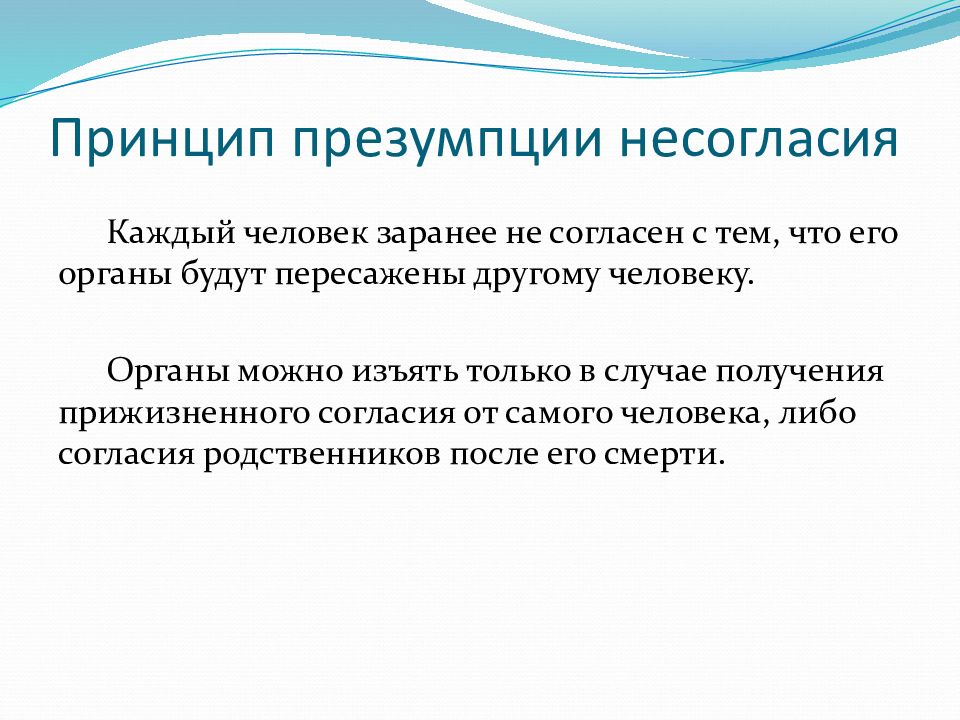 Принцип презумпции несогласия

Каждый человек заранее не согласен с тем, что его органы будут пересажены другому человеку.

Органы можно изъять только в случае получения прижизненного согласия от самого человека, либо согласия родственников после его смерти.